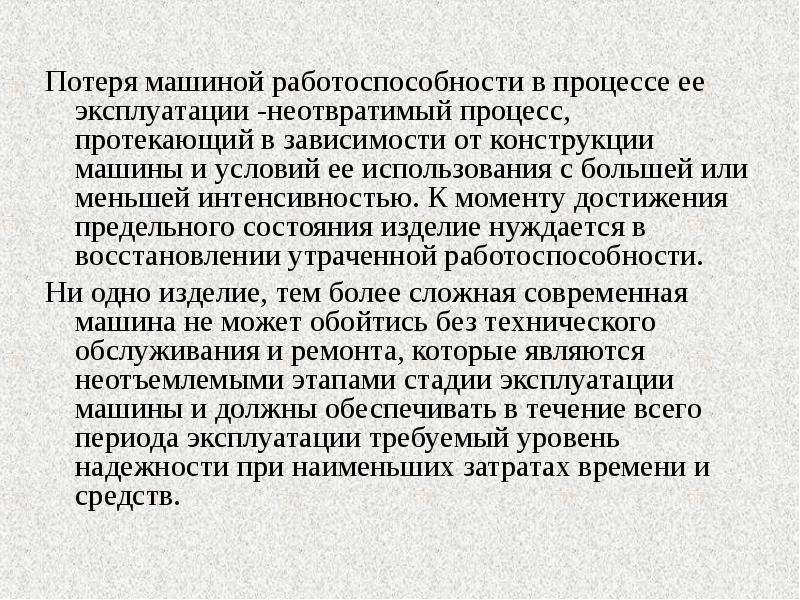 Потеря машиной работоспособности в процессе ее эксплуатации -неотвратимый процесс, протекающий в зависимости от конструкции машины и условий ее использования с большей или меньшей интенсивностью. К моменту достижения предельного состояния изделие нуждается в восстановлении утраченной работоспособности.

Ни одно изделие, тем более сложная современная машина не может обойтись без технического обслуживания и ремонта, которые являются неотъемлемыми этапами стадии эксплуатации машины и должны обеспечивать в течение всего периода эксплуатации требуемый уровень надежности при наименьших затратах времени и средств.